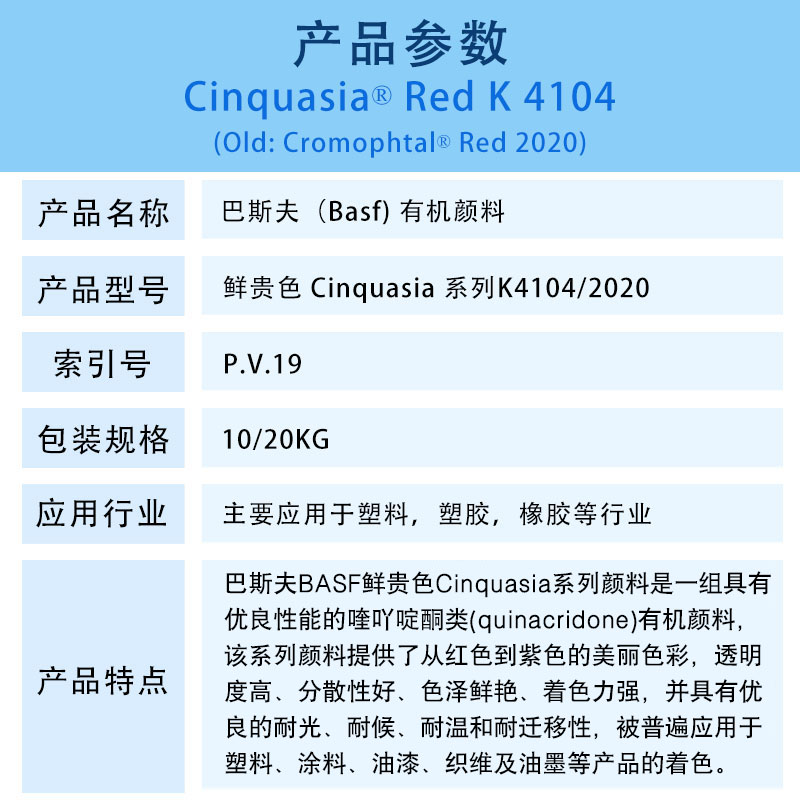 产品参数
Cinquasia® Red K 4104
(Old: Cromophtal® Red 2020)

| 产品名称 | 巴斯夫（Basf) 有机颜料 |
|---|---|
| 产品型号 | 鲜贵色 Cinquasia 系列K4104/2020 |
| 索引号 | P.V.19 |
| 包装规格 | 10/20KG |
| 应用行业 | 主要应用于塑料，塑胶，橡胶等行业 |
| 产品特点 | 巴斯夫BASF鲜贵色Cinquasia系列颜料是一组具有优良性能的喹吖啶酮类(quinacridone)有机颜料，该系列颜料提供了从红色到紫色的美丽色彩，透明度高、分散性好、色泽鲜艳、着色力强，并具有优良的耐光、耐候、耐温和耐迁移性，被普遍应用于塑料、涂料、油漆、织维及油墨等产品的着色。 |